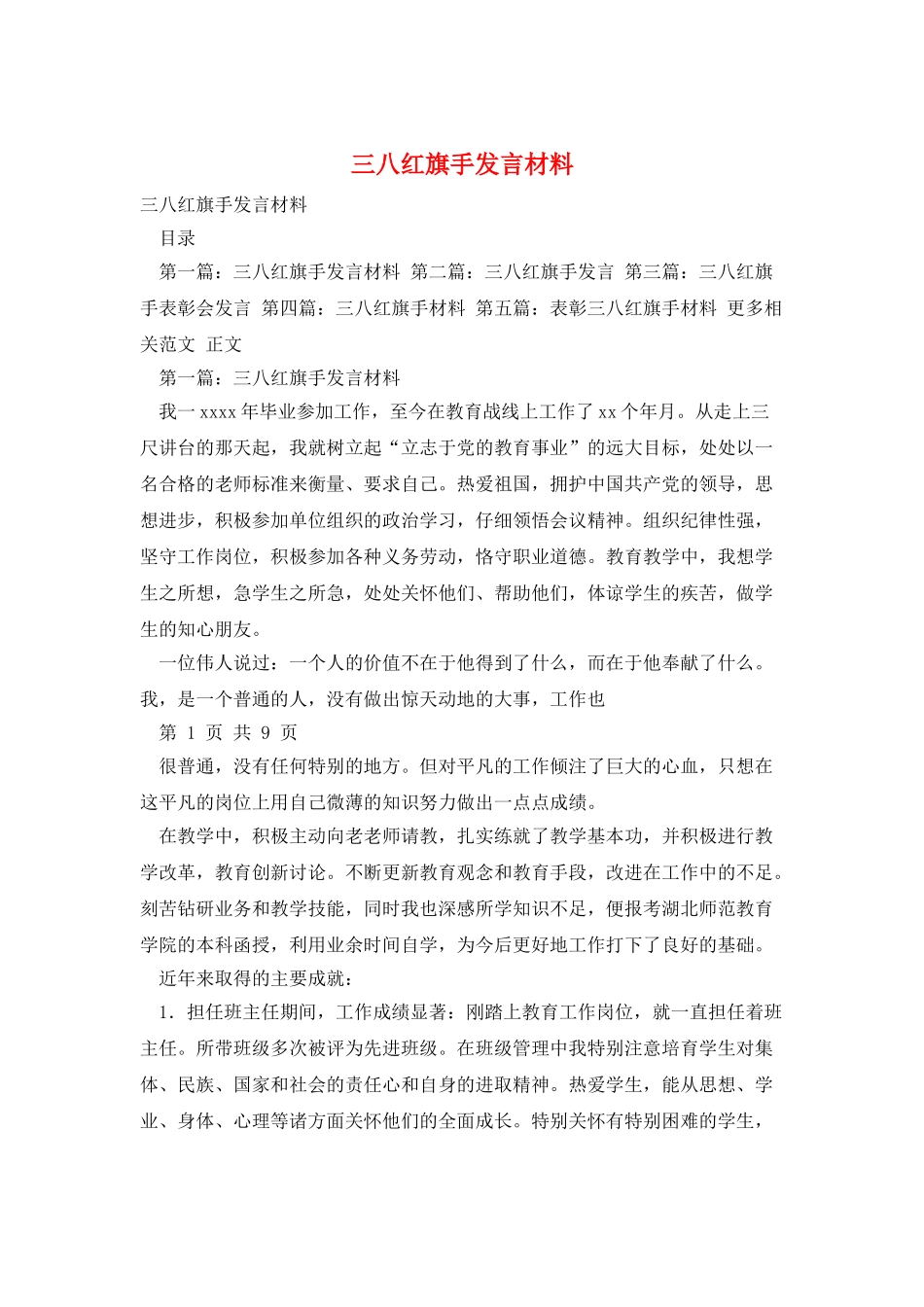 三八红旗手发言材料

三八红旗手发言材料

目录

第一篇：三八红旗手发言材料 第二篇：三八红旗手发言 第三篇：三八红旗手表彰会发言 第四篇：三八红旗手材料 第五篇：表彰三八红旗手材料 更多相关范文 正文

第一篇：三八红旗手发言材料

我一xxxx年毕业参加工作，至今在教育战线上工作了xx个年月。从走上三尺讲台的那天起，我就树立起“立志于党的教育事业”的远大目标，处处以一名合格的老师标准来衡量、要求自己。热爱祖国，拥护中国共产党的领导，思想进步，积极参加单位组织的政治学习，仔细领悟会议精神。组织纪律性强，坚守工作岗位，积极参加各种义务劳动，恪守职业道德。教育教学中，我想学生之所想，急学生之所急，处处关怀他们、帮助他们，体谅学生的疾苦，做学生的知心朋友。

一位伟人说过：一个人的价值不在于他得到了什么，而在于他奉献了什么。我，是一个普通的人，没有做出惊天动地的大事，工作也

第 1 页 共 9 页

很普通，没有任何特别的地方。但对平凡的工作倾注了巨大的心血，只想在这平凡的岗位上用自己微薄的知识努力做出一点点成绩。

在教学中，积极主动向老老师请教，扎实练就了教学基本功，并积极进行教学改革，教育创新讨论。不断更新教育观念和教育手段，改进在工作中的不足。刻苦钻研业务和教学技能，同时我也深感所学知识不足，便报考湖北师范教育学院的本科函授，利用业余时间自学，为今后更好地工作打下了良好的基础。

近年来取得的主要成就：

1．担任班主任期间，工作成绩显著：刚踏上教育工作岗位，就一直担任着班主任。所带班级多次被评为先进班级。在班级管理中我特别注意培育学生对集体、民族、国家和社会的责任心和自身的进取精神。热爱学生，能从思想、学业、身体、心理等诸方面关怀他们的全面成长。特别关怀有特别困难的学生，